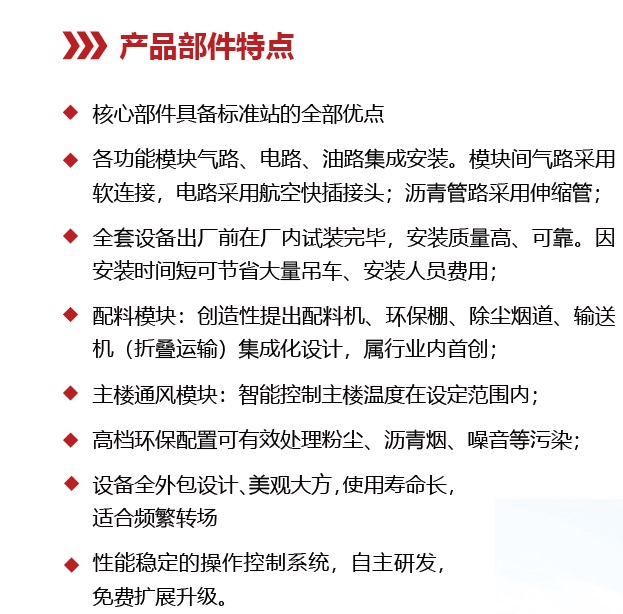 产品部件特点

◆ 核心部件具备标准站的全部优点

◆ 各功能模块气路、电路、油路集成安装。模块间气路采用软连接，电路采用航空快插接头；沥青管路采用伸缩管；

◆ 全套设备出厂前在厂内试装完毕，安装质量高、可靠。因安装时间短可节省大量吊车、安装人员费用；

◆ 配料模块：创造性提出配料机、环保棚、除尘烟道、输送机（折叠运输）集成化设计，属行业内首创；

◆ 主楼通风模块：智能控制主楼温度在设定范围内；

◆ 高档环保配置可有效处理粉尘、沥青烟、噪音等污染；

◆ 设备全外包设计、美观大方，使用寿命长，适合频繁转场

◆ 性能稳定的操作控制系统，自主研发，免费扩展升级。